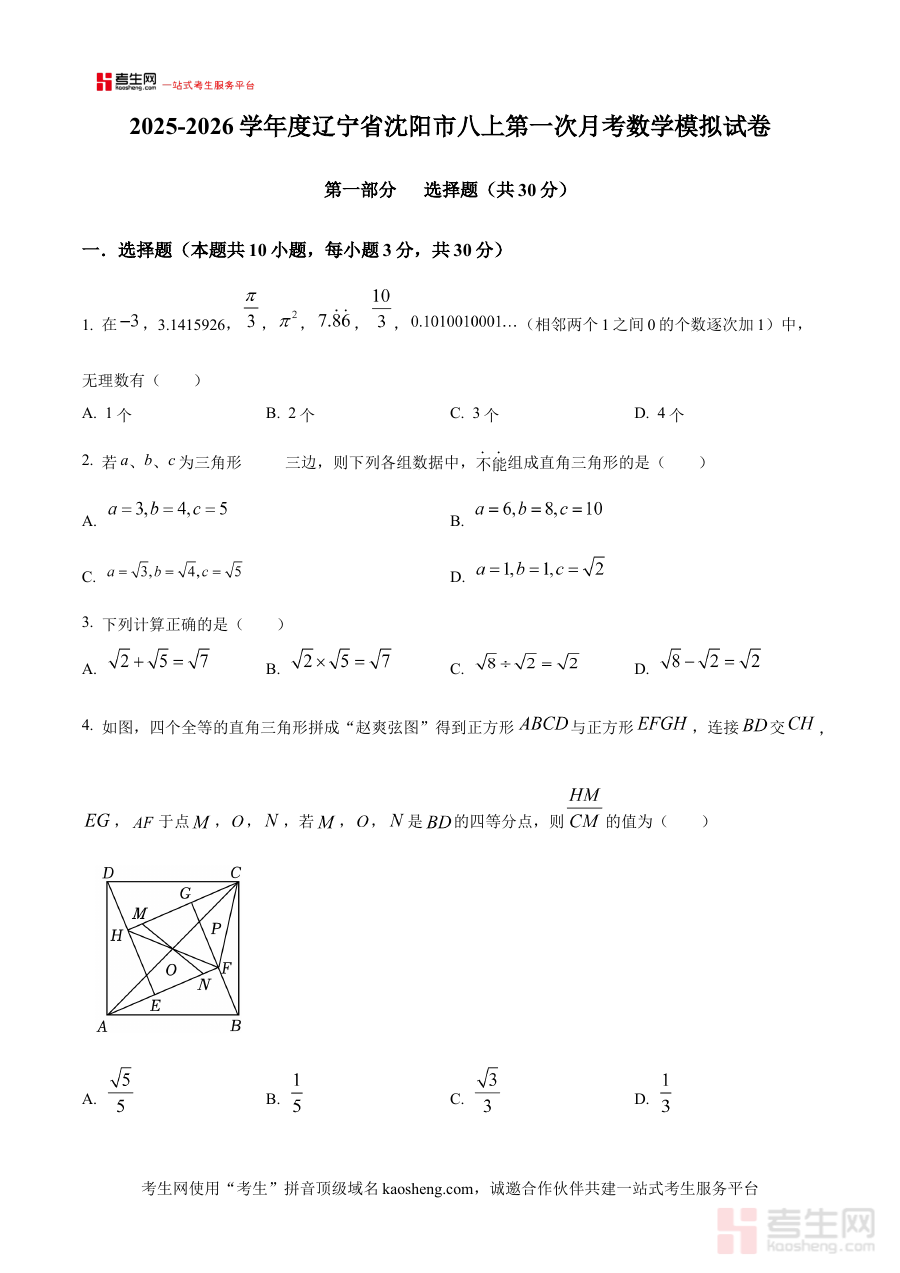 考生网 kaosheng.com 一站式考生服务平台

2025-2026 学年度辽宁省沈阳市八上第一次月考数学模拟试卷

第一部分　选择题（共 30 分）

一．选择题（本题共 10 小题，每小题 3 分，共 30 分）

1. 在$-3$，3.1415926，$\frac{\pi}{3}$，$\pi^2$，$7.\dot{8}\dot{6}$，$\frac{10}{3}$，0.1010010001…（相邻两个 1 之间 0 的个数逐次加 1）中，无理数有（　　）

A. 1 个　　B. 2 个　　C. 3 个　　D. 4 个

2. 若 $a$、$b$、$c$ 为三角形　三边，则下列各组数据中，不能组成直角三角形的是（　　）

A. $a=3,b=4,c=5$

B. $a=6,b=8,c=10$

C. $a=\sqrt{3},b=\sqrt{4},c=\sqrt{5}$

D. $a=1,b=1,c=\sqrt{2}$

3. 下列计算正确的是（　　）

A. $\sqrt{2}+\sqrt{5}=\sqrt{7}$　　B. $\sqrt{2}\times\sqrt{5}=\sqrt{7}$　　C. $\sqrt{8}\div\sqrt{2}=\sqrt{2}$　　D. $\sqrt{8}-\sqrt{2}=\sqrt{2}$

4. 如图，四个全等的直角三角形拼成“赵爽弦图”得到正方形 $ABCD$ 与正方形 $EFGH$，连接 $BD$ 交 $CH$，$EG$，$AF$ 于点 $M$，$O$，$N$，若 $M$，$O$，$N$ 是 $BD$ 的四等分点，则 $\frac{HM}{CM}$ 的值为（　　）

D C G M P H O F N E A B

A. $\frac{\sqrt{5}}{5}$　　B. $\frac{1}{5}$　　C. $\frac{\sqrt{3}}{3}$　　D. $\frac{1}{3}$

考生网使用“考生”拼音顶级域名 kaosheng.com，诚邀合作伙伴共建一站式考生服务平台

考生网 kaosheng.com